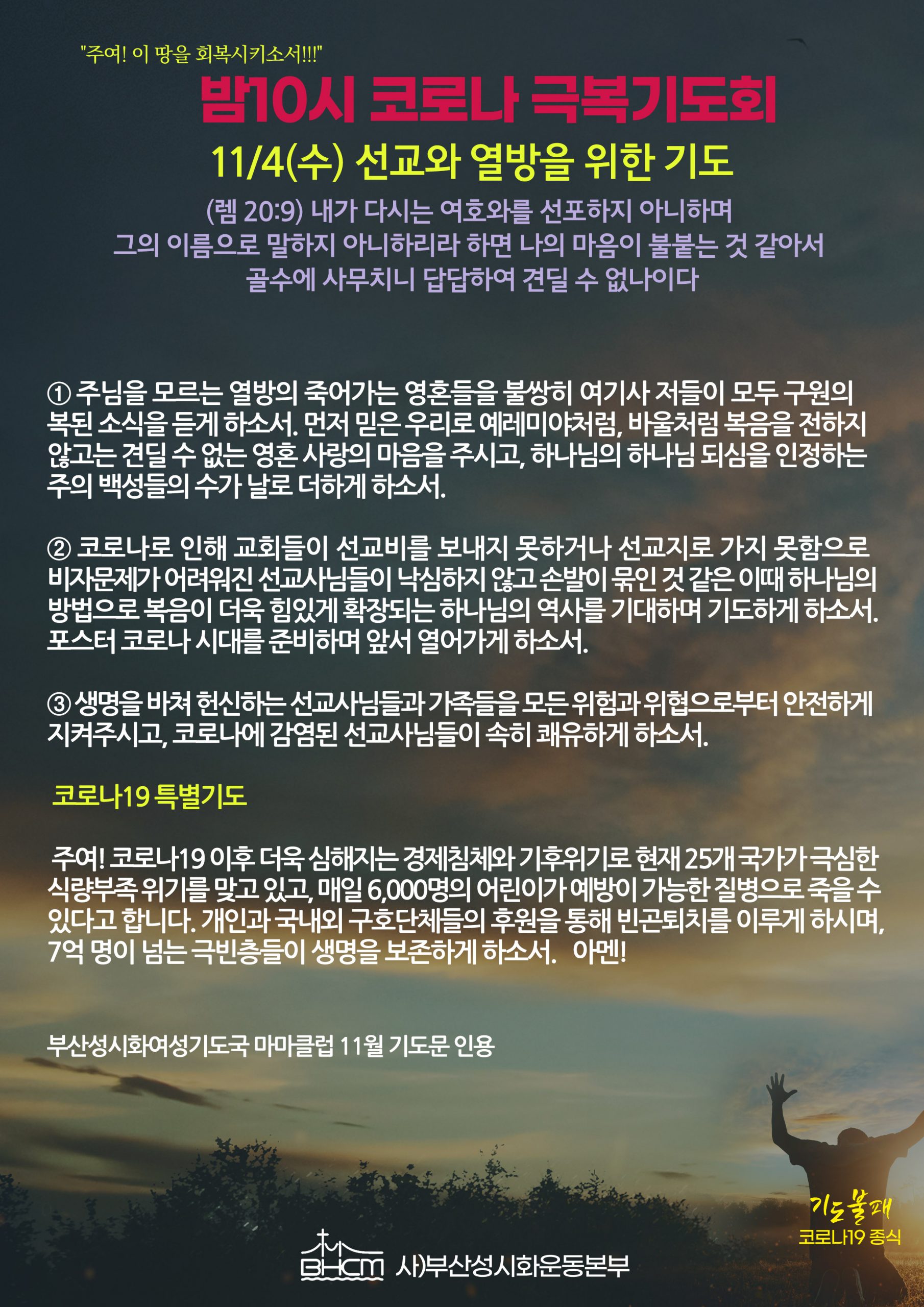 "주여! 이 땅을 회복시키소서!!!"

밤10시 코로나 극복기도회

11/4(수) 선교와 열방을 위한 기도

(렘 20:9) 내가 다시는 여호와를 선포하지 아니하며
그의 이름으로 말하지 아니하리라 하면 나의 마음이 불붙는 것 같아서
골수에 사무치니 답답하여 견딜 수 없나이다

① 주님을 모르는 열방의 죽어가는 영혼들을 불쌍히 여기사 저들이 모두 구원의 복된 소식을 듣게 하소서. 먼저 믿은 우리로 예레미야처럼, 바울처럼 복음을 전하지 않고는 견딜 수 없는 영혼 사랑의 마음을 주시고, 하나님의 하나님 되심을 인정하는 주의 백성들의 수가 날로 더하게 하소서.

② 코로나로 인해 교회들이 선교비를 보내지 못하거나 선교지로 가지 못함으로 비자문제가 어려워진 선교사님들이 낙심하지 않고 손발이 묶인 것 같은 이때 하나님의 방법으로 복음이 더욱 힘있게 확장되는 하나님의 역사를 기대하며 기도하게 하소서. 포스터 코로나 시대를 준비하며 앞서 열어가게 하소서.

③ 생명을 바쳐 헌신하는 선교사님들과 가족들을 모든 위험과 위협으로부터 안전하게 지켜주시고, 코로나에 감염된 선교사님들이 속히 쾌유하게 하소서.

코로나19 특별기도

주여! 코로나19 이후 더욱 심해지는 경제침체와 기후위기로 현재 25개 국가가 극심한 식량부족 위기를 맞고 있고, 매일 6,000명의 어린이가 예방이 가능한 질병으로 죽을 수 있다고 합니다. 개인과 국내외 구호단체들의 후원을 통해 빈곤퇴치를 이루게 하시며, 7억 명이 넘는 극빈층들이 생명을 보존하게 하소서. 아멘!

부산성시화여성기도국 마마클럽 11월 기도문 인용

기도불패
코로나19 종식

BHCM 사)부산성시화운동본부